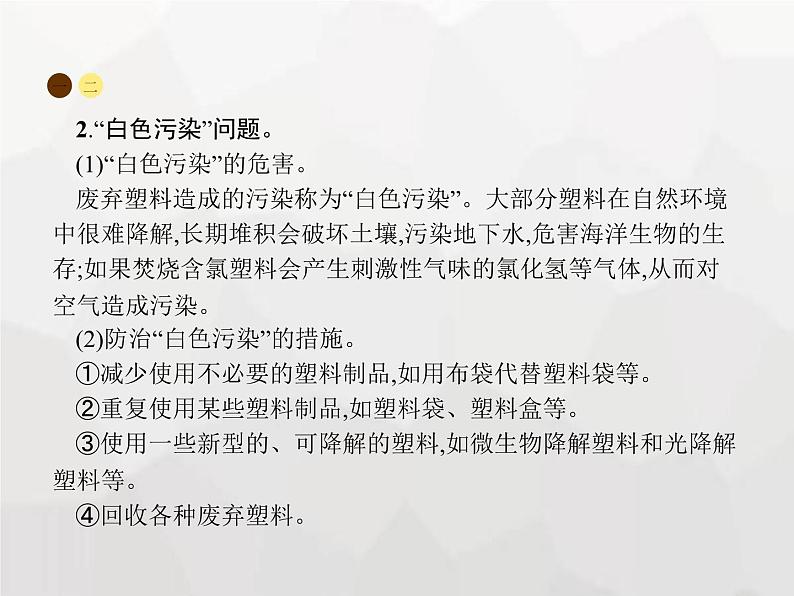 一 二

2.“白色污染”问题。

(1)“白色污染”的危害。

废弃塑料造成的污染称为“白色污染”。大部分塑料在自然环境中很难降解,长期堆积会破坏土壤,污染地下水,危害海洋生物的生存;如果焚烧含氯塑料会产生刺激性气味的氯化氢等气体,从而对空气造成污染。

(2)防治“白色污染”的措施。

①减少使用不必要的塑料制品,如用布袋代替塑料袋等。

②重复使用某些塑料制品,如塑料袋、塑料盒等。

③使用一些新型的、可降解的塑料,如微生物降解塑料和光降解塑料等。

④回收各种废弃塑料。